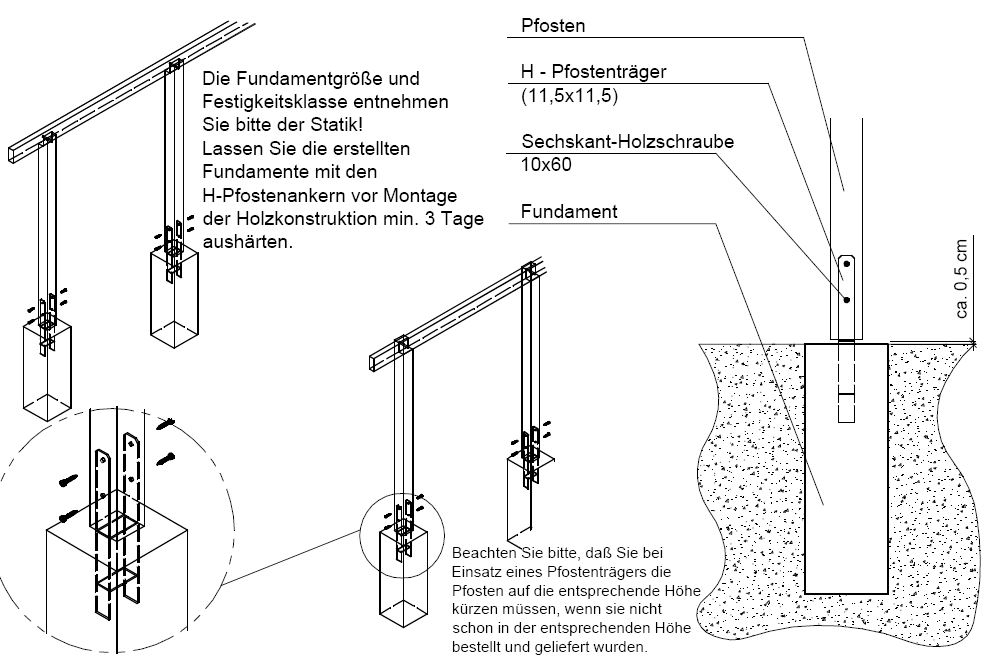 Die Fundamentgröße und Festigkeitsklasse entnehmen Sie bitte der Statik!
Lassen Sie die erstellten Fundamente mit den H-Pfostenankern vor Montage der Holzkonstruktion min. 3 Tage aushärten.

Pfosten

H - Pfostenträger
(11,5x11,5)

Sechskant-Holzschraube
10x60

Fundament

ca. 0,5 cm

Beachten Sie bitte, daß Sie bei Einsatz eines Pfostenträgers die Pfosten auf die entsprechende Höhe kürzen müssen, wenn sie nicht schon in der entsprechenden Höhe bestellt und geliefert wurden.